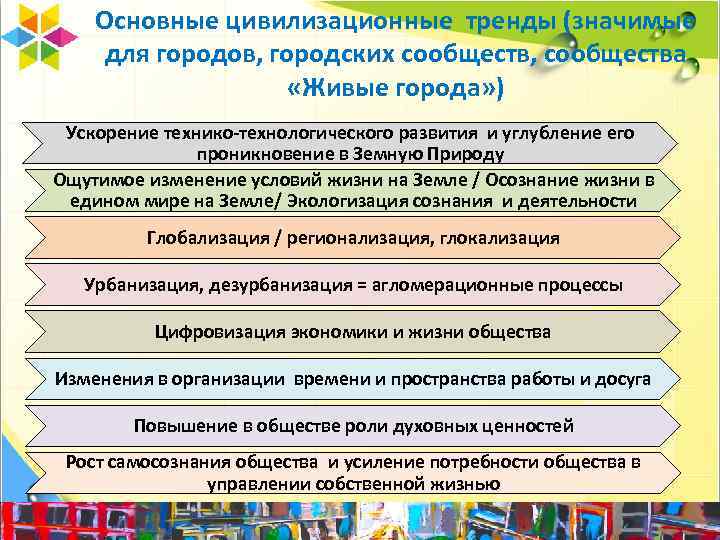 Основные цивилизационные тренды (значимые для городов, городских сообществ, сообщества «Живые города»)

Ускорение технико-технологического развития и углубление его проникновение в Земную Природу

Ощутимое изменение условий жизни на Земле / Осознание жизни в едином мире на Земле/ Экологизация сознания и деятельности

Глобализация / регионализация, глокализация

Урбанизация, дезурбанизация = агломерационные процессы

Цифровизация экономики и жизни общества

Изменения в организации времени и пространства работы и досуга

Повышение в обществе роли духовных ценностей

Рост самосознания общества и усиление потребности общества в управлении собственной жизнью